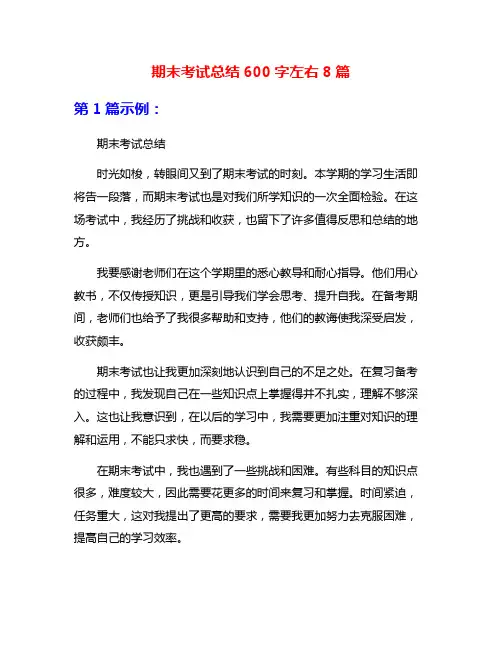 期末考试总结 600 字左右 8 篇

第 1 篇示例：

期末考试总结

时光如梭，转眼间又到了期末考试的时刻。本学期的学习生活即将告一段落，而期末考试也是对我们所学知识的一次全面检验。在这场考试中，我经历了挑战和收获，也留下了许多值得反思和总结的地方。

我要感谢老师们在这个学期里的悉心教导和耐心指导。他们用心教书，不仅传授知识，更是引导我们学会思考、提升自我。在备考期间，老师们也给予了我很多帮助和支持，他们的教诲使我深受启发，收获颇丰。

期末考试也让我更加深刻地认识到自己的不足之处。在复习备考的过程中，我发现自己在一些知识点上掌握得并不扎实，理解不够深入。这也让我意识到，在以后的学习中，我需要更加注重对知识的理解和运用，不能只求快，而要求稳。

在期末考试中，我也遇到了一些挑战和困难。有些科目的知识点很多，难度较大，因此需要花更多的时间来复习和掌握。时间紧迫，任务重大，这对我提出了更高的要求，需要我更加努力去克服困难，提高自己的学习效率。